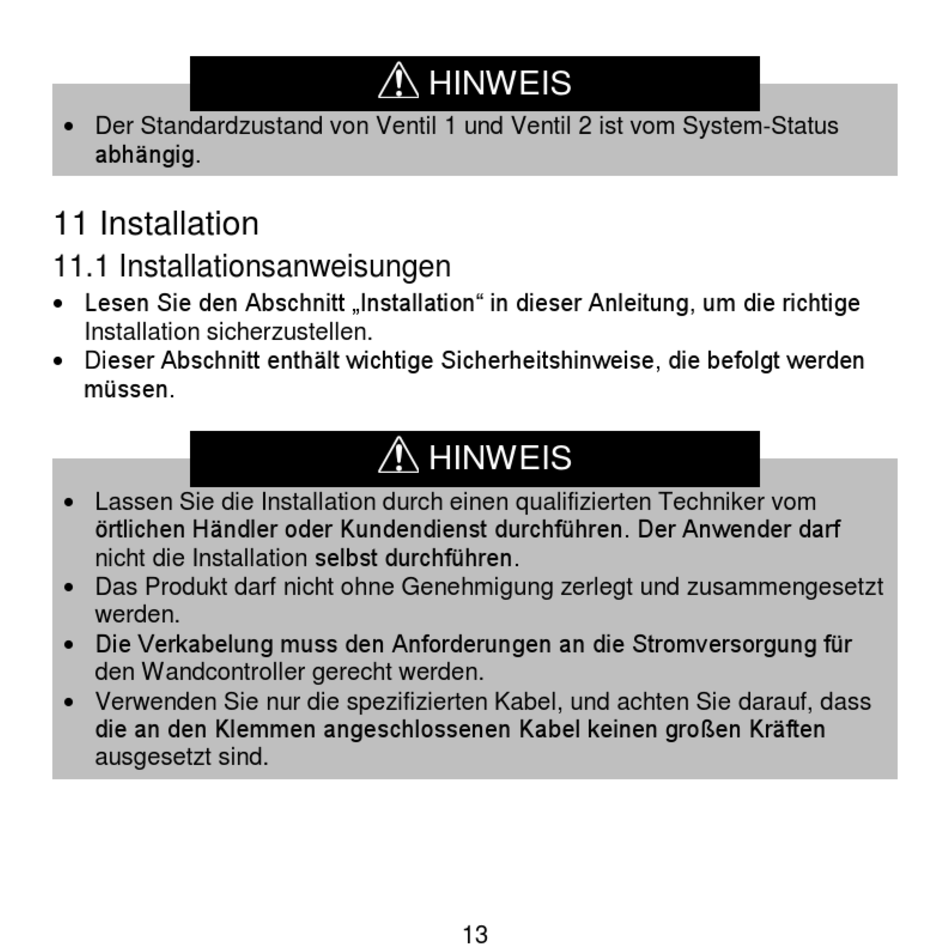 HINWEIS

• Der Standardzustand von Ventil 1 und Ventil 2 ist vom System-Status abhängig.

11 Installation

11.1 Installationsanweisungen

• Lesen Sie den Abschnitt „Installation“ in dieser Anleitung, um die richtige Installation sicherzustellen.
• Dieser Abschnitt enthält wichtige Sicherheitshinweise, die befolgt werden müssen.

HINWEIS

• Lassen Sie die Installation durch einen qualifizierten Techniker vom örtlichen Händler oder Kundendienst durchführen. Der Anwender darf nicht die Installation selbst durchführen.
• Das Produkt darf nicht ohne Genehmigung zerlegt und zusammengesetzt werden.
• Die Verkabelung muss den Anforderungen an die Stromversorgung für den Wandcontroller gerecht werden.
• Verwenden Sie nur die spezifizierten Kabel, und achten Sie darauf, dass die an den Klemmen angeschlossenen Kabel keinen großen Kräften ausgesetzt sind.

13